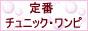 定番
チュニック・ワンピ